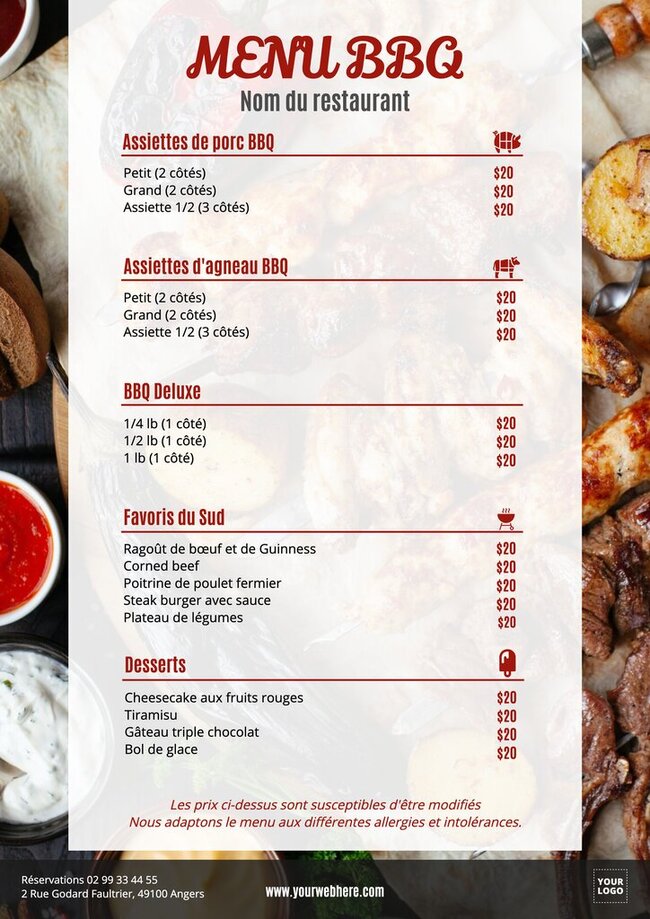 MENU BBQ
Nom du restaurant

Assiettes de porc BBQ
Petit (2 côtés) $20
Grand (2 côtés) $20
Assiette 1/2 (3 côtés) $20

Assiettes d'agneau BBQ
Petit (2 côtés) $20
Grand (2 côtés) $20
Assiette 1/2 (3 côtés) $20

BBQ Deluxe
1/4 lb (1 côté) $20
1/2 lb (1 côté) $20
1 lb (1 côté) $20

Favoris du Sud
Ragoût de bœuf et de Guinness $20
Corned beef $20
Poitrine de poulet fermier $20
Steak burger avec sauce $20
Plateau de légumes $20

Desserts
Cheesecake aux fruits rouges $20
Tiramisu $20
Gâteau triple chocolat $20
Bol de glace $20

Les prix ci-dessus sont susceptibles d'être modifiés
Nous adaptons le menu aux différentes allergies et intolérances.

Réservations 02 99 33 44 55
2 Rue Godard Faultrier, 49100 Angers
www.yourwebhere.com
YOUR LOGO